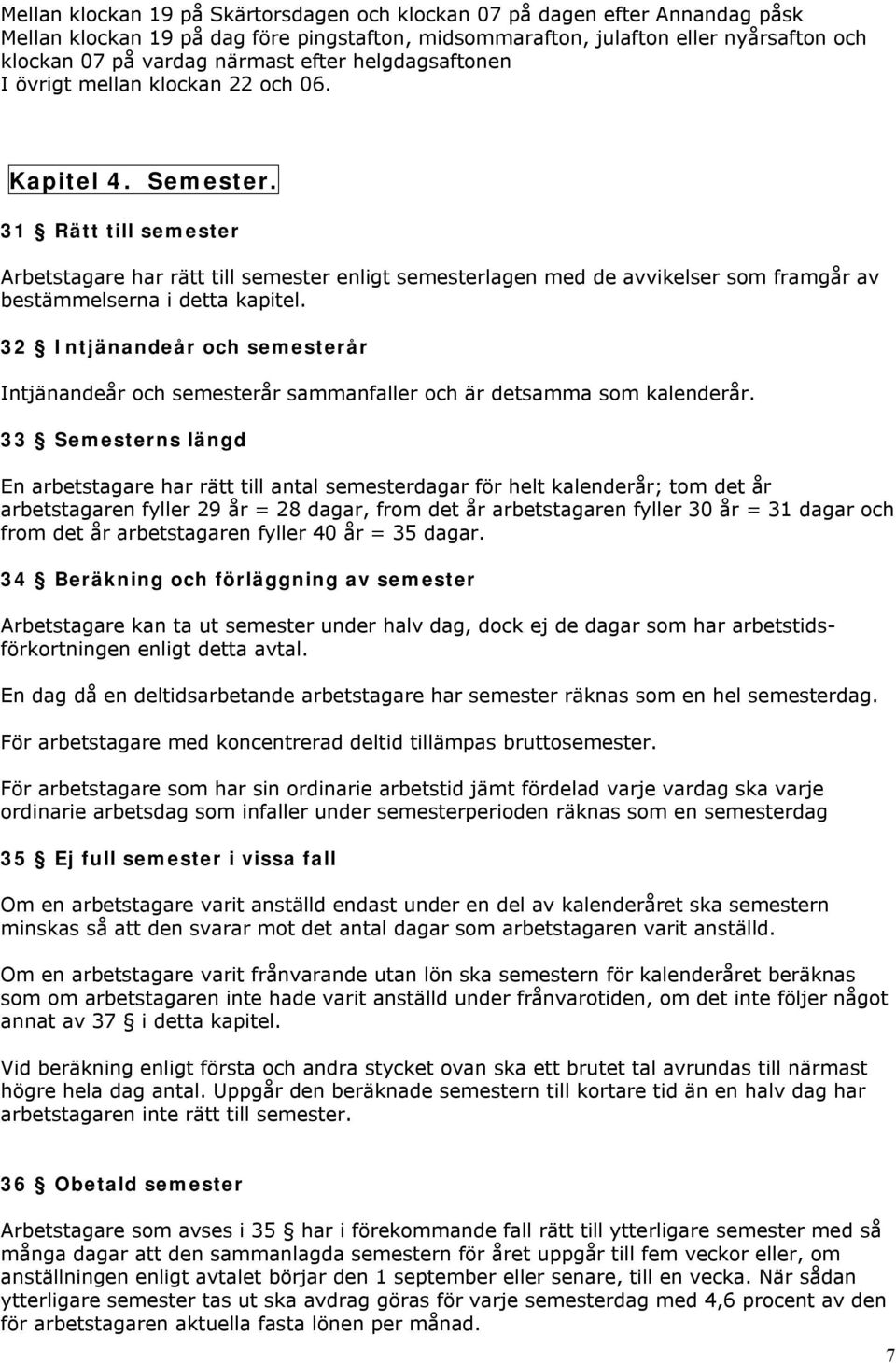 Mellan klockan 19 på Skärtorsdagen och klockan 07 på dagen efter Annandag påsk
Mellan klockan 19 på dag före pingstafton, midsommarafton, julafton eller nyårsafton och klockan 07 på vardag närmast efter helgdagsaftonen
I övrigt mellan klockan 22 och 06.

Kapitel 4. Semester.

31 § Rätt till semester

Arbetstagare har rätt till semester enligt semesterlagen med de avvikelser som framgår av bestämmelserna i detta kapitel.

32 § Intjänandeår och semesterår

Intjänandeår och semesterår sammanfaller och är detsamma som kalenderår.

33 § Semesterns längd

En arbetstagare har rätt till antal semesterdagar för helt kalenderår; tom det år arbetstagaren fyller 29 år = 28 dagar, from det år arbetstagaren fyller 30 år = 31 dagar och from det år arbetstagaren fyller 40 år = 35 dagar.

34 § Beräkning och förläggning av semester

Arbetstagare kan ta ut semester under halv dag, dock ej de dagar som har arbetstidsförkortningen enligt detta avtal.

En dag då en deltidsarbetande arbetstagare har semester räknas som en hel semesterdag.

För arbetstagare med koncentrerad deltid tillämpas bruttosemester.

För arbetstagare som har sin ordinarie arbetstid jämt fördelad varje vardag ska varje ordinarie arbetsdag som infaller under semesterperioden räknas som en semesterdag

35 § Ej full semester i vissa fall

Om en arbetstagare varit anställd endast under en del av kalenderåret ska semestern minskas så att den svarar mot det antal dagar som arbetstagaren varit anställd.

Om en arbetstagare varit frånvarande utan lön ska semestern för kalenderåret beräknas som om arbetstagaren inte hade varit anställd under frånvarotiden, om det inte följer något annat av 37 § i detta kapitel.

Vid beräkning enligt första och andra stycket ovan ska ett brutet tal avrundas till närmast högre hela dag antal. Uppgår den beräknade semestern till kortare tid än en halv dag har arbetstagaren inte rätt till semester.

36 § Obetald semester

Arbetstagare som avses i 35 § har i förekommande fall rätt till ytterligare semester med så många dagar att den sammanlagda semestern för året uppgår till fem veckor eller, om anställningen enligt avtalet börjar den 1 september eller senare, till en vecka. När sådan ytterligare semester tas ut ska avdrag göras för varje semesterdag med 4,6 procent av den för arbetstagaren aktuella fasta lönen per månad.

7